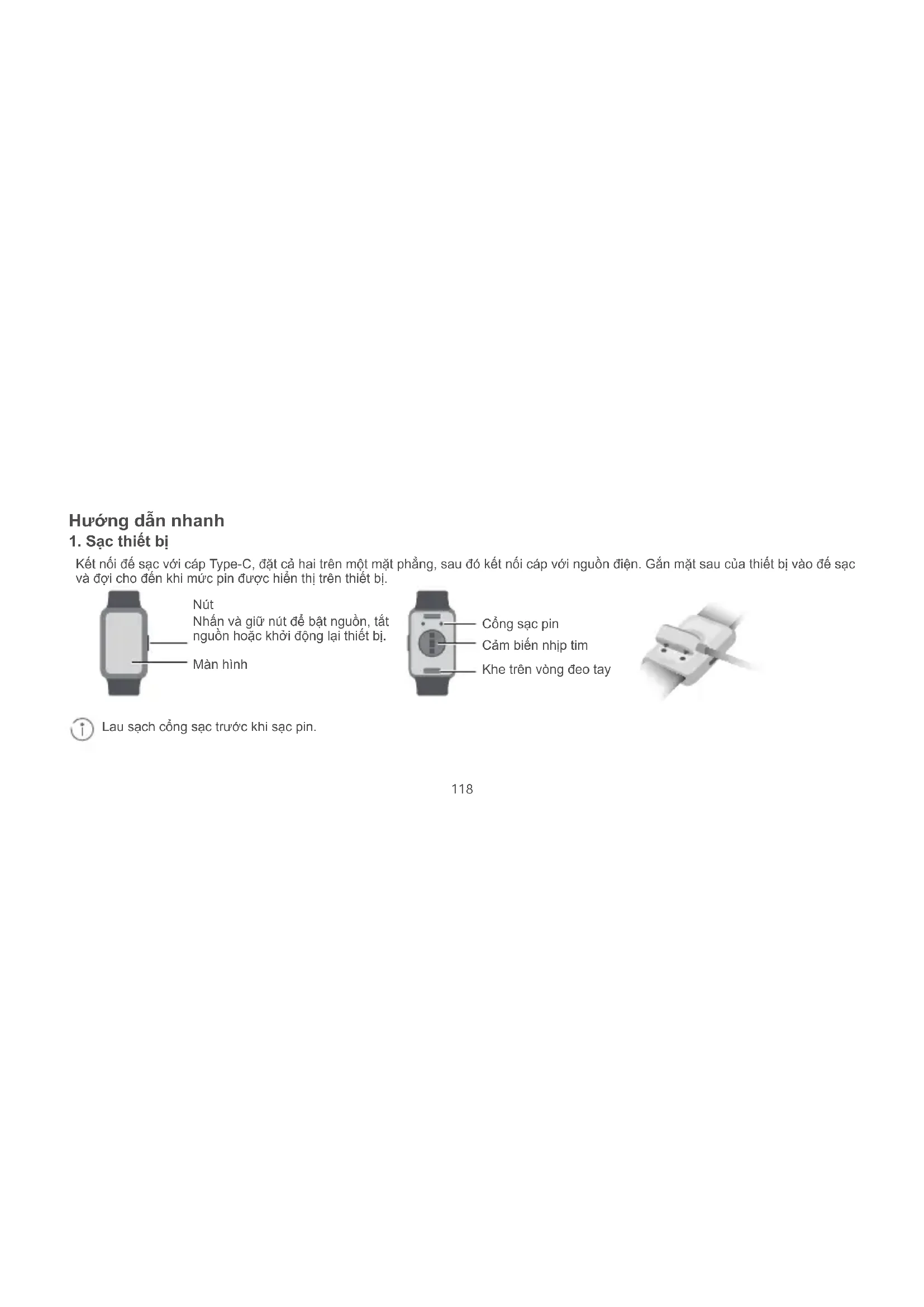 Hướng dẫn nhanh
1. Sạc thiết bị

Kết nối đế sạc với cáp Type-C, đặt cả hai trên một mặt phẳng, sau đó kết nối cáp với nguồn điện. Gắn mặt sau của thiết bị vào đế sạc và đợi cho đến khi mức pin được hiển thị trên thiết bị.

Nút
Nhấn và giữ nút để bật nguồn, tắt nguồn hoặc khởi động lại thiết bị.

Màn hình

Cổng sạc pin

Cảm biến nhịp tim

Khe trên vòng đeo tay

Lau sạch cổng sạc trước khi sạc pin.

118